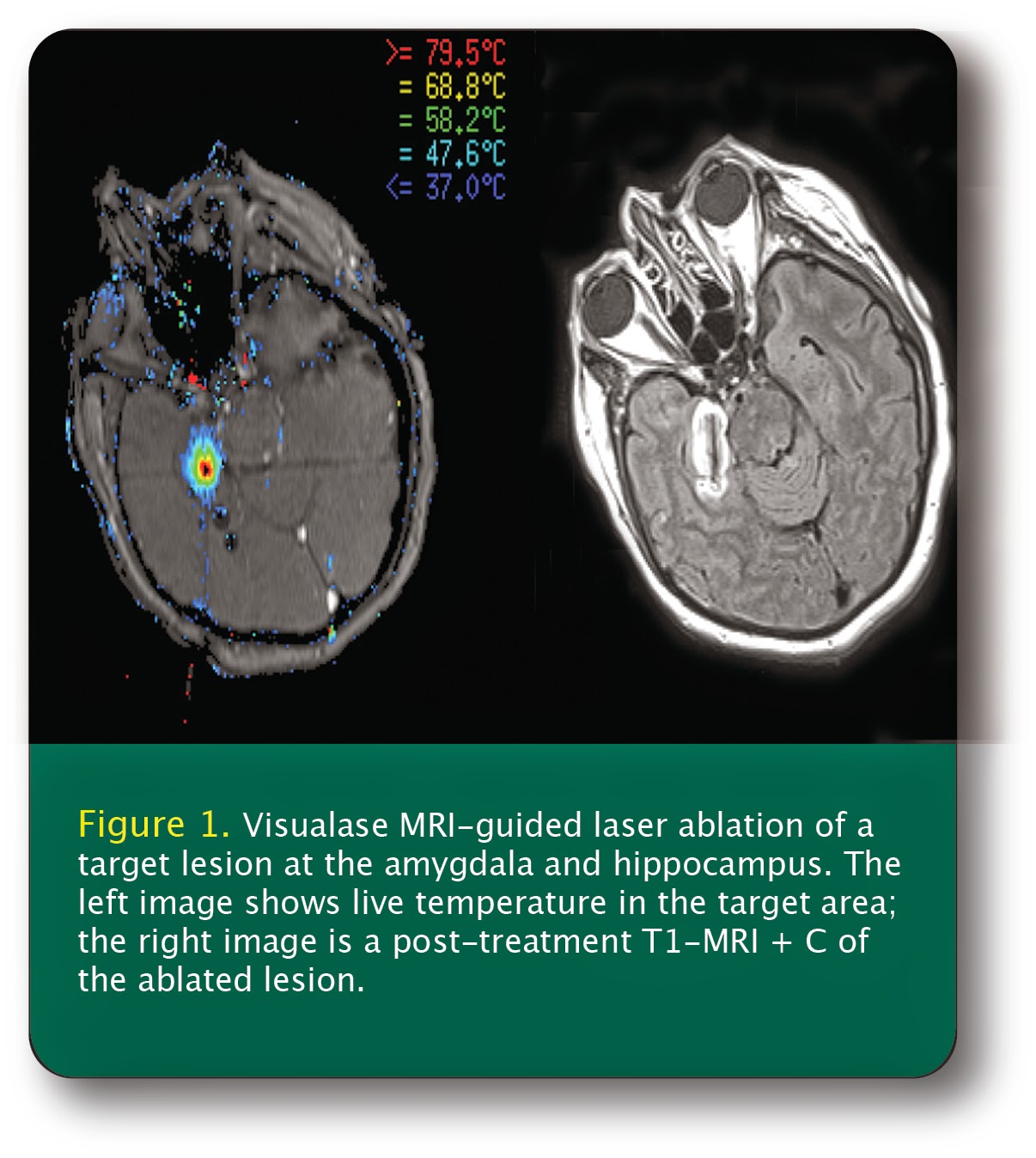 >= 79.5°C
= 68.8°C
= 58.2°C
= 47.6°C
<= 37.0°C

Figure 1. Visualase MRI-guided laser ablation of a target lesion at the amygdala and hippocampus. The left image shows live temperature in the target area; the right image is a post-treatment T1-MRI + C of the ablated lesion.